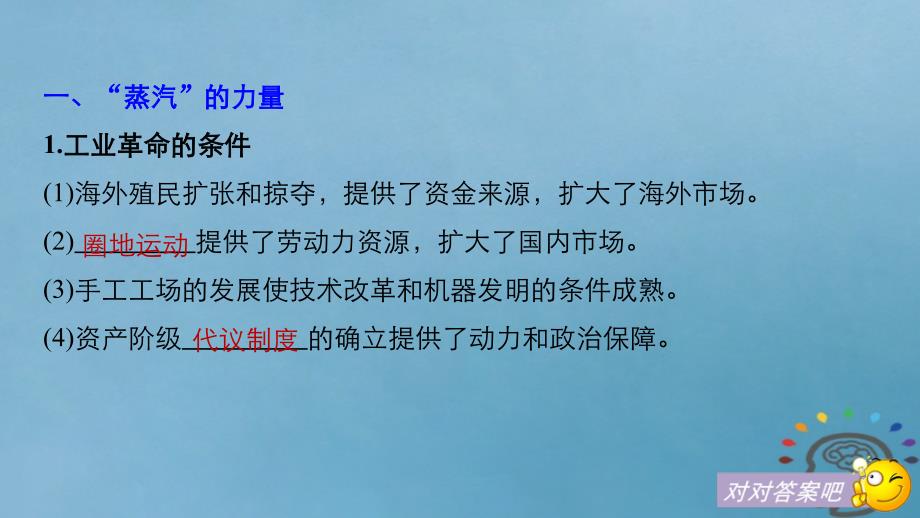 一、“蒸汽”的力量

1.工业革命的条件

(1)海外殖民扩张和掠夺，提供了资金来源，扩大了海外市场。

(2)圈地运动提供了劳动力资源，扩大了国内市场。

(3)手工工场的发展使技术改革和机器发明的条件成熟。

(4)资产阶级代议制度的确立提供了动力和政治保障。

对对答案吧